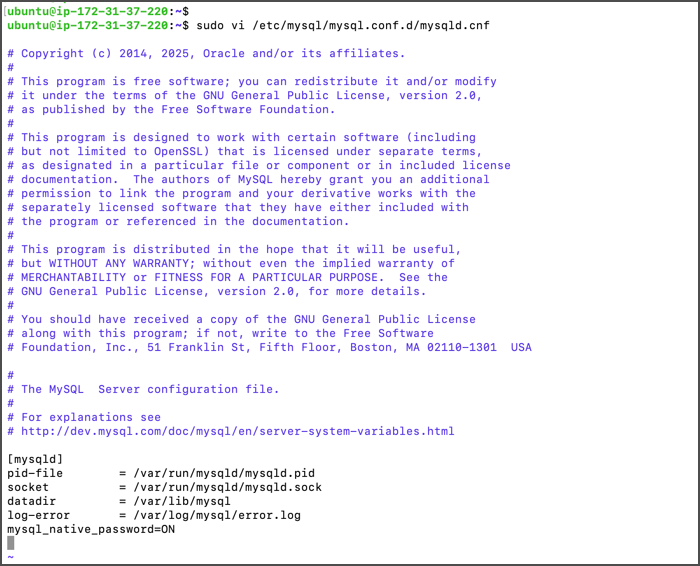 ubuntu@ip-172-31-37-220:~$
ubuntu@ip-172-31-37-220:~$ sudo vi /etc/mysql/mysql.conf.d/mysqld.cnf

# Copyright (c) 2014, 2025, Oracle and/or its affiliates.
#
# This program is free software; you can redistribute it and/or modify
# it under the terms of the GNU General Public License, version 2.0,
# as published by the Free Software Foundation.
#
# This program is designed to work with certain software (including
# but not limited to OpenSSL) that is licensed under separate terms,
# as designated in a particular file or component or in included license
# documentation. The authors of MySQL hereby grant you an additional
# permission to link the program and your derivative works with the
# separately licensed software that they have either included with
# the program or referenced in the documentation.
#
# This program is distributed in the hope that it will be useful,
# but WITHOUT ANY WARRANTY; without even the implied warranty of
# MERCHANTABILITY or FITNESS FOR A PARTICULAR PURPOSE. See the
# GNU General Public License, version 2.0, for more details.
#
# You should have received a copy of the GNU General Public License
# along with this program; if not, write to the Free Software
# Foundation, Inc., 51 Franklin St, Fifth Floor, Boston, MA 02110-1301 USA

#
# The MySQL Server configuration file.
#
# For explanations see
# http://dev.mysql.com/doc/mysql/en/server-system-variables.html

[mysqld]
pid-file = /var/run/mysqld/mysqld.pid
socket = /var/run/mysqld/mysqld.sock
datadir = /var/lib/mysql
log-error = /var/log/mysql/error.log
mysql_native_password=ON

~